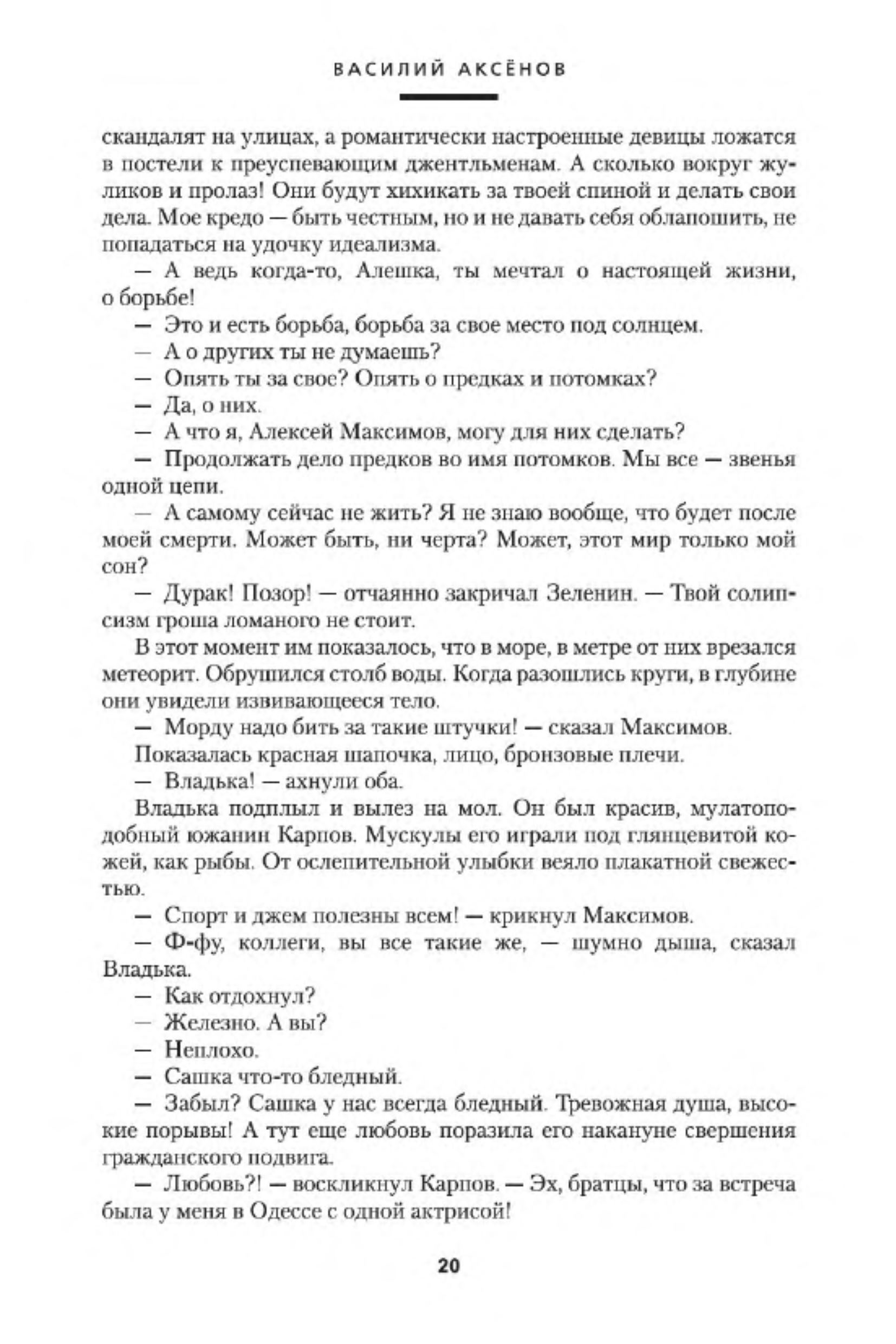 ВАСИЛИЙ АКСЁНОВ

скандалят на улицах, а романтически настроенные девицы ложатся в постели к преуспевающим джентльменам. А сколько вокруг жуликов и пролаз! Они будут хихикать за твоей спиной и делать свои дела. Мое кредо — быть честным, но и не давать себя облапошить, не попадаться на удочку идеализма.

— А ведь когда-то, Алешка, ты мечтал о настоящей жизни, о борьбе!

— Это и есть борьба, борьба за свое место под солнцем.

— А о других ты не думаешь?

— Опять ты за свое? Опять о предках и потомках?

— Да, о них.

— А что я, Алексей Максимов, могу для них сделать?

— Продолжать дело предков во имя потомков. Мы все — звенья одной цепи.

— А самому сейчас не жить? Я не знаю вообще, что будет после моей смерти. Может быть, ни черта? Может, этот мир только мой сон?

— Дурак! Позор! — отчаянно закричал Зеленин. — Твой солипсизм гроша ломаного не стоит.

В этот момент им показалось, что в море, в метре от них врезался метеорит. Обрушился столб воды. Когда разошлись круги, в глубине они увидели извивающееся тело.

— Морду надо бить за такие штучки! — сказал Максимов.

Показалась красная шапочка, лицо, бронзовые плечи.

— Владька! — ахнули оба.

Владька подплыл и вылез на мол. Он был красив, мулатоподобный южанин Карпов. Мускулы его играли под глянцевитой кожей, как рыбы. От ослепительной улыбки веяло плакатной свежестью.

— Спорт и джем полезны всем! — крикнул Максимов.

— Ф-фу, коллеги, вы все такие же, — шумно дыша, сказал Владька.

— Как отдохнул?

— Железно. А вы?

— Неплохо.

— Сашка что-то бледный.

— Забыл? Сашка у нас всегда бледный. Тревожная душа, высокие порывы! А тут еще любовь поразила его накануне свершения гражданского подвига.

— Любовь?! — воскликнул Карпов. — Эх, братцы, что за встреча была у меня в Одессе с одной актрисой!

20